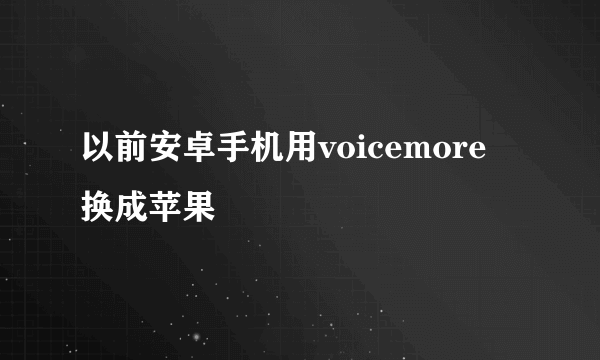 以前安卓手机用voicemore换成苹果